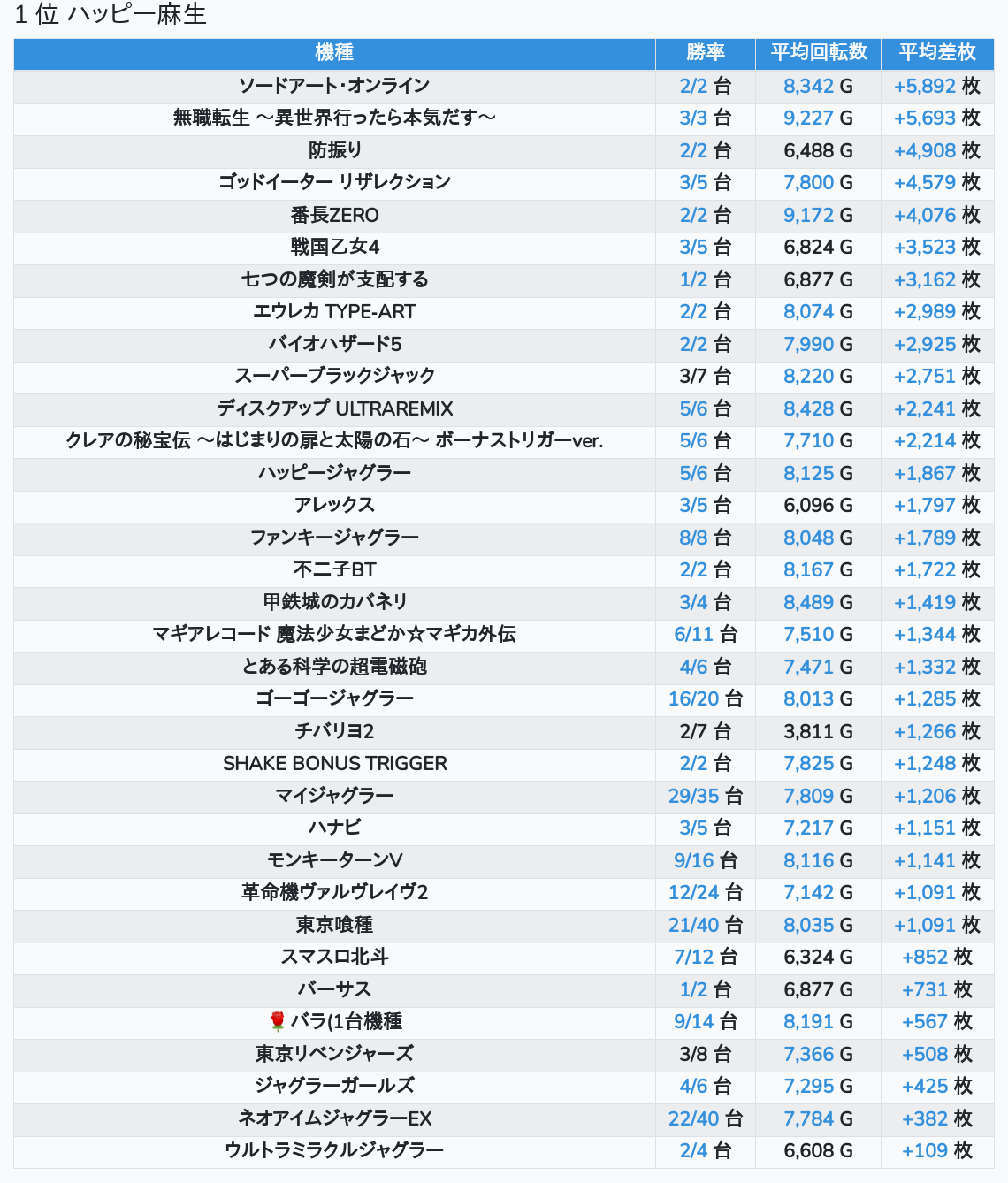 1 位 ハッピー麻生

| 機種 | 勝率 | 平均回転数 | 平均差枚 |
|---|---|---|---|
| ソードアート･オンライン | 2/2 台 | 8,342 G | +5,892 枚 |
| 無職転生 ～異世界行ったら本気だす～ | 3/3 台 | 9,227 G | +5,693 枚 |
| 防振り | 2/2 台 | 6,488 G | +4,908 枚 |
| ゴッドイーター リザレクション | 3/5 台 | 7,800 G | +4,579 枚 |
| 番長ZERO | 2/2 台 | 9,172 G | +4,076 枚 |
| 戦国乙女4 | 3/5 台 | 6,824 G | +3,523 枚 |
| 七つの魔剣が支配する | 1/2 台 | 6,877 G | +3,162 枚 |
| エウレカ TYPE-ART | 2/2 台 | 8,074 G | +2,989 枚 |
| バイオハザード5 | 2/2 台 | 7,990 G | +2,925 枚 |
| スーパーブラックジャック | 3/7 台 | 8,220 G | +2,751 枚 |
| ディスクアップ ULTRAREMIX | 5/6 台 | 8,428 G | +2,241 枚 |
| クレアの秘宝伝 ～はじまりの扉と太陽の石～ ボーナストリガーver. | 5/6 台 | 7,710 G | +2,214 枚 |
| ハッピージャグラー | 5/6 台 | 8,125 G | +1,867 枚 |
| アレックス | 3/5 台 | 6,096 G | +1,797 枚 |
| ファンキージャグラー | 8/8 台 | 8,048 G | +1,789 枚 |
| 不二子BT | 2/2 台 | 8,167 G | +1,722 枚 |
| 甲鉄城のカバネリ | 3/4 台 | 8,489 G | +1,419 枚 |
| マギアレコード 魔法少女まどか☆マギカ外伝 | 6/11 台 | 7,510 G | +1,344 枚 |
| とある科学の超電磁砲 | 4/6 台 | 7,471 G | +1,332 枚 |
| ゴーゴージャグラー | 16/20 台 | 8,013 G | +1,285 枚 |
| チバリヨ2 | 2/7 台 | 3,811 G | +1,266 枚 |
| SHAKE BONUS TRIGGER | 2/2 台 | 7,825 G | +1,248 枚 |
| マイジャグラー | 29/35 台 | 7,809 G | +1,206 枚 |
| ハナビ | 3/5 台 | 7,217 G | +1,151 枚 |
| モンキーターンV | 9/16 台 | 8,116 G | +1,141 枚 |
| 革命機ヴァルヴレイヴ2 | 12/24 台 | 7,142 G | +1,091 枚 |
| 東京喰種 | 21/40 台 | 8,035 G | +1,091 枚 |
| スマスロ北斗 | 7/12 台 | 6,324 G | +852 枚 |
| バーサス | 1/2 台 | 6,877 G | +731 枚 |
| 🌹 バラ(1台機種 | 9/14 台 | 8,191 G | +567 枚 |
| 東京リベンジャーズ | 3/8 台 | 7,366 G | +508 枚 |
| ジャグラーガールズ | 4/6 台 | 7,295 G | +425 枚 |
| ネオアイムジャグラーEX | 22/40 台 | 7,784 G | +382 枚 |
| ウルトラミラクルジャグラー | 2/4 台 | 6,608 G | +109 枚 |